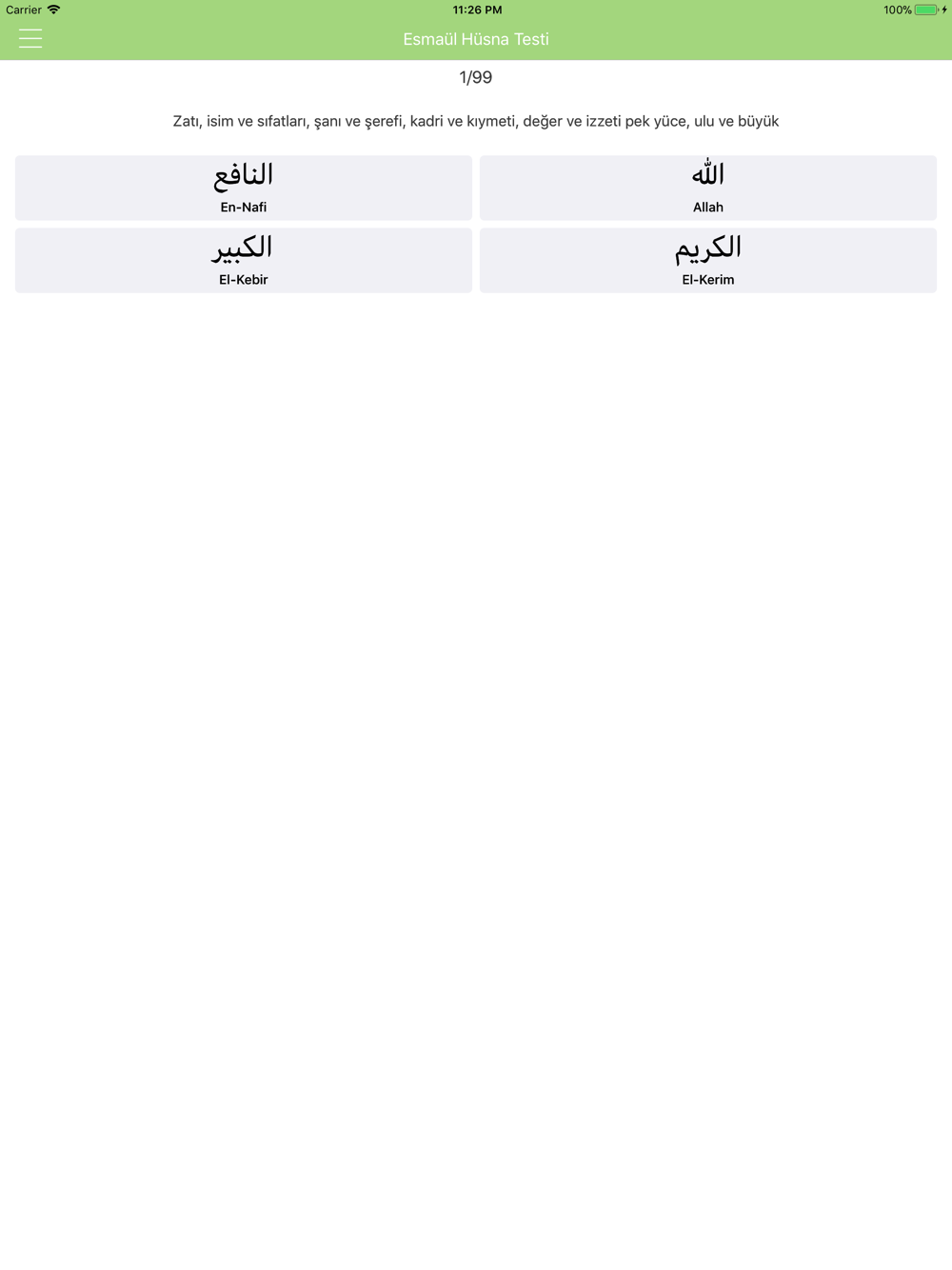 Carrier 11:26 PM 100%

Esmaül Hüsna Testi

1/99

Zatı, isim ve sıfatları, şanı ve şerefi, kadri ve kıymeti, değer ve izzeti pek yüce, ulu ve büyük

النافع
En-Nafi

الله
Allah

الكبير
El-Kebir

الكريم
El-Kerim